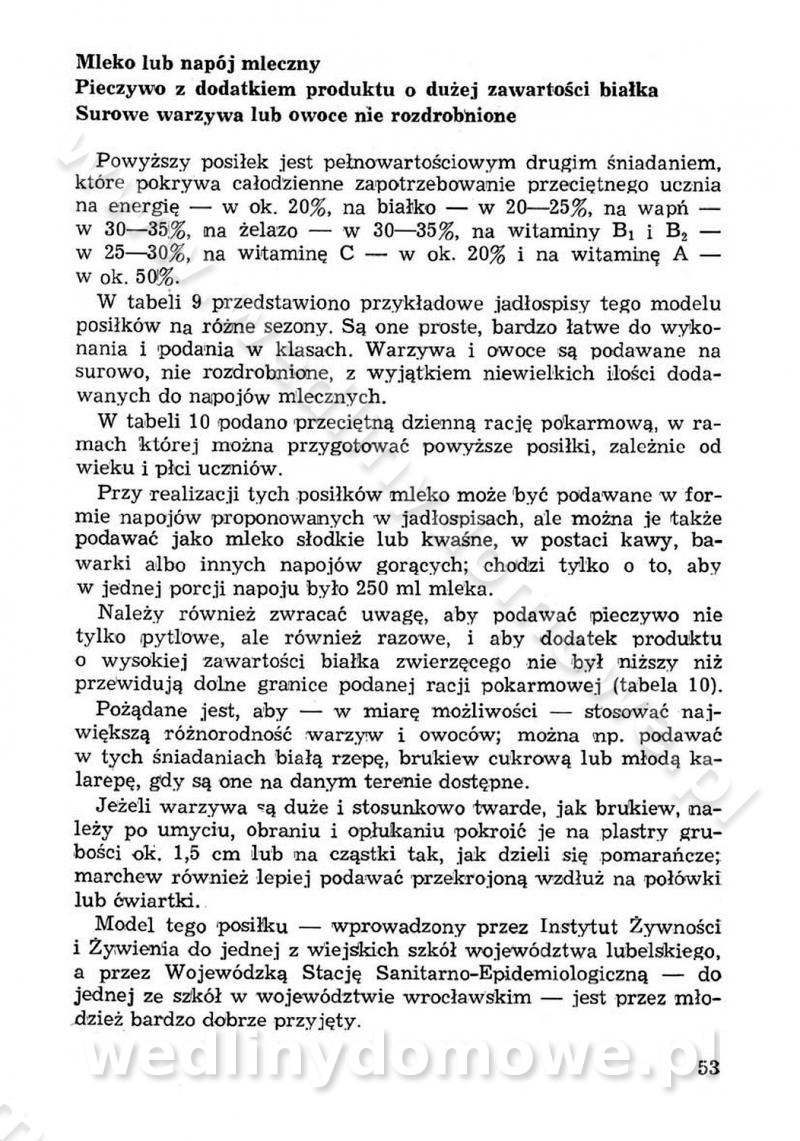 **Mleko lub napój mleczny**
**Pieczywo z dodatkiem produktu o dużej zawartości białka**
**Surowe warzywa lub owoce nie rozdrobnione**

Powyższy posiłek jest pełnowartościowym drugim śniadaniem, które pokrywa całodzienne zapotrzebowanie przeciętnego ucznia na energię — w ok. 20%, na białko — w 20—25%, na wapń — w 30—35%, na żelazo — w 30—35%, na witaminy $B_1$ i $B_2$ — w 25—30%, na witaminę C — w ok. 20% i na witaminę A — w ok. 50%.

W tabeli 9 przedstawiono przykładowe jadłospisy tego modelu posiłków na różne sezony. Są one proste, bardzo łatwe do wykonania i podania w klasach. Warzywa i owoce są podawane na surowo, nie rozdrobnione, z wyjątkiem niewielkich ilości dodawanych do napojów mlecznych.

W tabeli 10 podano przeciętną dzienną rację pokarmową, w ramach której można przygotować powyższe posiłki, zależnie od wieku i płci uczniów.

Przy realizacji tych posiłków mleko może być podawane w formie napojów proponowanych w jadłospisach, ale można je także podawać jako mleko słodkie lub kwaśne, w postaci kawy, bawarki albo innych napojów gorących; chodzi tylko o to, aby w jednej porcji napoju było 250 ml mleka.

Należy również zwracać uwagę, aby podawać pieczywo nie tylko pytlowe, ale również razowe, i aby dodatek produktu o wysokiej zawartości białka zwierzęcego nie był niższy niż przewidują dolne granice podanej racji pokarmowej (tabela 10).

Pożądane jest, aby — w miarę możliwości — stosować największą różnorodność warzyw i owoców; można np. podawać w tych śniadaniach białą rzepę, brukiew cukrową lub młodą kalarepę, gdy są one na danym terenie dostępne.

Jeżeli warzywa są duże i stosunkowo twarde, jak brukiew, należy po umyciu, obraniu i opłukaniu pokroić je na plastry grubości ok. 1,5 cm lub na cząstki tak, jak dzieli się pomarańcze; marchew również lepiej podawać przekrojoną wzdłuż na połówki lub ćwiartki.

Model tego posiłku — wprowadzony przez Instytut Żywności i Żywienia do jednej z wiejskich szkół województwa lubelskiego, a przez Wojewódzką Stację Sanitarno-Epidemiologiczną — do jednej ze szkół w województwie wrocławskim — jest przez młodzież bardzo dobrze przyjęty.

wedlinydomowe.pl

53